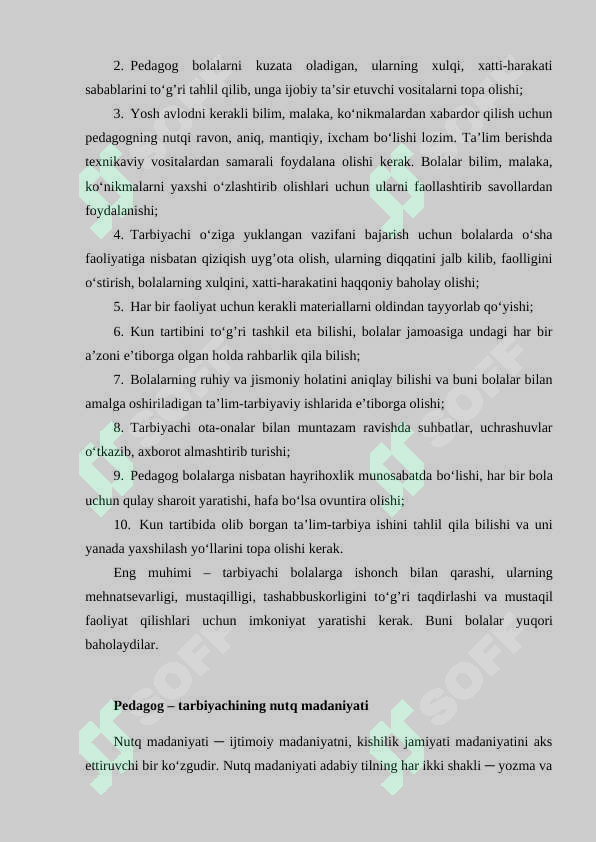 2. Pedagog bolalarni kuzata oladigan, ularning xulqi, xatti-harakati sabablarini to‘g’ri tahlil qilib, unga ijobiy ta’sir etuvchi vositalarni topa olishi;

3. Yosh avlodni kerakli bilim, malaka, ko‘nikmalardan xabardor qilish uchun pedagogning nutqi ravon, aniq, mantiqiy, ixcham bo‘lishi lozim. Ta’lim berishda texnikaviy vositalardan samarali foydalana olishi kerak. Bolalar bilim, malaka, ko‘nikmalarni yaxshi o‘zlashtirib olishlari uchun ularni faollashtirib savollardan foydalanishi;

4. Tarbiyachi o‘ziga yuklangan vazifani bajarish uchun bolalarda o‘sha faoliyatiga nisbatan qiziqish uyg’ota olish, ularning diqqatini jalb kilib, faolligini o‘stirish, bolalarning xulqini, xatti-harakatini haqqoniy baholay olishi;

5. Har bir faoliyat uchun kerakli materiallarni oldindan tayyorlab qo‘yishi;

6. Kun tartibini to‘g’ri tashkil eta bilishi, bolalar jamoasiga undagi har bir a’zoni e’tiborga olgan holda rahbarlik qila bilish;

7. Bolalarning ruhiy va jismoniy holatini aniqlay bilishi va buni bolalar bilan amalga oshiriladigan ta’lim-tarbiyaviy ishlarida e’tiborga olishi;

8. Tarbiyachi ota-onalar bilan muntazam ravishda suhbatlar, uchrashuvlar o‘tkazib, axborot almashtirib turishi;

9. Pedagog bolalarga nisbatan hayrihoxlik munosabatda bo‘lishi, har bir bola uchun qulay sharoit yaratishi, hafa bo‘lsa ovuntira olishi;

10. Kun tartibida olib borgan ta’lim-tarbiya ishini tahlil qila bilishi va uni yanada yaxshilash yo‘llarini topa olishi kerak.

Eng muhimi – tarbiyachi bolalarga ishonch bilan qarashi, ularning mehnatsevarligi, mustaqilligi, tashabbuskorligini to‘g’ri taqdirlashi va mustaqil faoliyat qilishlari uchun imkoniyat yaratishi kerak. Buni bolalar yuqori baholaydilar.

Pedagog – tarbiyachining nutq madaniyati

Nutq madaniyati ─ ijtimoiy madaniyatni, kishilik jamiyati madaniyatini aks ettiruvchi bir ko‘zgudir. Nutq madaniyati adabiy tilning har ikki shakli ─ yozma va